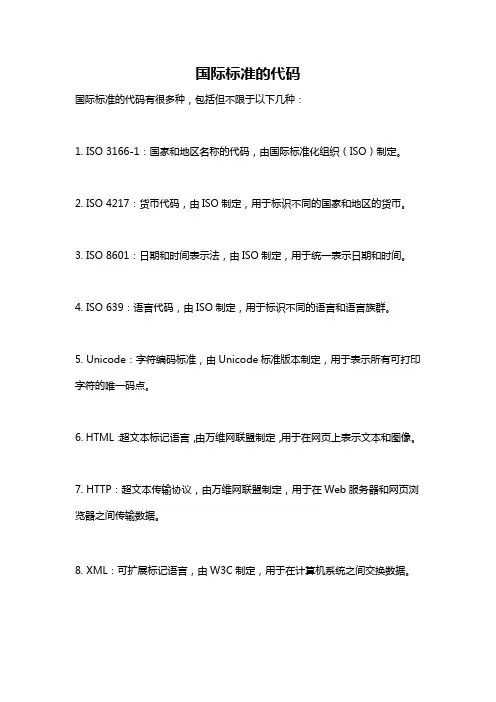 国际标准的代码

国际标准的代码有很多种，包括但不限于以下几种：

1. ISO 3166-1：国家和地区名称的代码，由国际标准化组织（ISO）制定。

2. ISO 4217：货币代码，由 ISO 制定，用于标识不同的国家和地区的货币。

3. ISO 8601：日期和时间表示法，由 ISO 制定，用于统一表示日期和时间。

4. ISO 639：语言代码，由 ISO 制定，用于标识不同的语言和语言族群。

5. Unicode：字符编码标准，由 Unicode 标准版本制定，用于表示所有可打印字符的唯一码点。

6. HTML：超文本标记语言，由万维网联盟制定，用于在网页上表示文本和图像。

7. HTTP：超文本传输协议，由万维网联盟制定，用于在 Web 服务器和网页浏览器之间传输数据。

8. XML：可扩展标记语言，由 W3C 制定，用于在计算机系统之间交换数据。